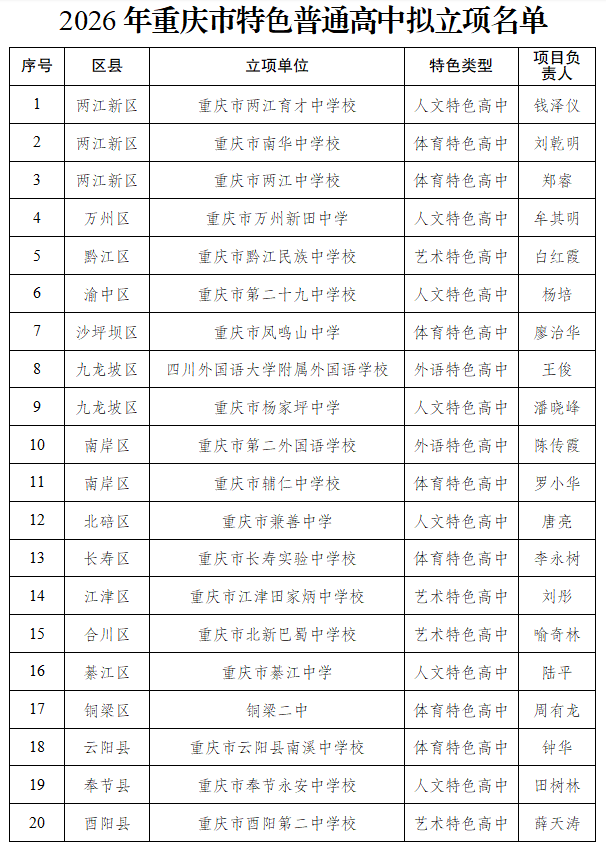 2026 年重庆市特色普通高中拟立项名单

| 序号 | 区县 | 立项单位 | 特色类型 | 项目负责人 |
|---|---|---|---|---|
| 1 | 两江新区 | 重庆市两江育才中学校 | 人文特色高中 | 钱泽仪 |
| 2 | 两江新区 | 重庆市南华中学校 | 体育特色高中 | 刘乾明 |
| 3 | 两江新区 | 重庆市两江中学校 | 体育特色高中 | 郑睿 |
| 4 | 万州区 | 重庆市万州新田中学 | 人文特色高中 | 牟其明 |
| 5 | 黔江区 | 重庆市黔江民族中学校 | 艺术特色高中 | 白红霞 |
| 6 | 渝中区 | 重庆市第二十九中学校 | 人文特色高中 | 杨培 |
| 7 | 沙坪坝区 | 重庆市凤鸣山中学 | 体育特色高中 | 廖治华 |
| 8 | 九龙坡区 | 四川外国语大学附属外国语学校 | 外语特色高中 | 王俊 |
| 9 | 九龙坡区 | 重庆市杨家坪中学 | 人文特色高中 | 潘晓峰 |
| 10 | 南岸区 | 重庆市第二外国语学校 | 外语特色高中 | 陈传霞 |
| 11 | 南岸区 | 重庆市辅仁中学校 | 体育特色高中 | 罗小华 |
| 12 | 北碚区 | 重庆市兼善中学 | 人文特色高中 | 唐亮 |
| 13 | 长寿区 | 重庆市长寿实验中学校 | 体育特色高中 | 李永树 |
| 14 | 江津区 | 重庆市江津田家炳中学校 | 艺术特色高中 | 刘彤 |
| 15 | 合川区 | 重庆市北新巴蜀中学校 | 艺术特色高中 | 喻奇林 |
| 16 | 綦江区 | 重庆市綦江中学 | 人文特色高中 | 陆平 |
| 17 | 铜梁区 | 铜梁二中 | 体育特色高中 | 周有龙 |
| 18 | 云阳县 | 重庆市云阳县南溪中学校 | 体育特色高中 | 钟华 |
| 19 | 奉节县 | 重庆市奉节永安中学校 | 人文特色高中 | 田树林 |
| 20 | 酉阳县 | 重庆市酉阳第二中学校 | 艺术特色高中 | 薛天涛 |